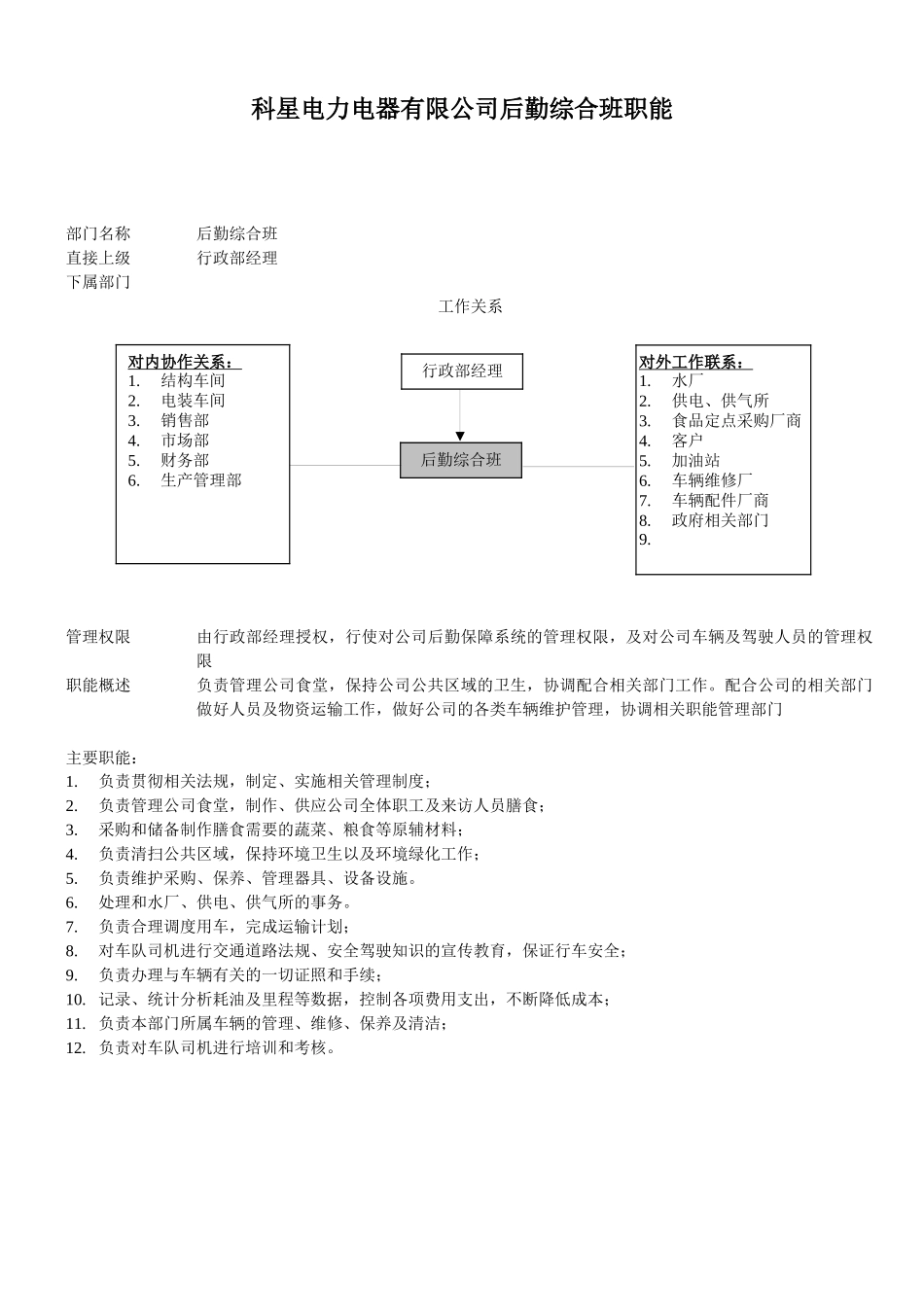 科星电力电器有限公司后勤综合班职能

部门名称　　后勤综合班
直接上级　　行政部经理
下属部门

工作关系

对内协作关系：
1. 结构车间
2. 电装车间
3. 销售部
4. 市场部
5. 财务部
6. 生产管理部

行政部经理

后勤综合班

对外工作联系：
1. 水厂
2. 供电、供气所
3. 食品定点采购厂商
4. 客户
5. 加油站
6. 车辆维修厂
7. 车辆配件厂商
8. 政府相关部门
9.

管理权限　　由行政部经理授权，行使对公司后勤保障系统的管理权限，及对公司车辆及驾驶人员的管理权限

职能概述　　负责管理公司食堂，保持公司公共区域的卫生，协调配合相关部门工作。配合公司的相关部门做好人员及物资运输工作，做好公司的各类车辆维护管理，协调相关职能管理部门

主要职能：
1. 负责贯彻相关法规，制定、实施相关管理制度；
2. 负责管理公司食堂，制作、供应公司全体职工及来访人员膳食；
3. 采购和储备制作膳食需要的蔬菜、粮食等原辅材料；
4. 负责清扫公共区域，保持环境卫生以及环境绿化工作；
5. 负责维护采购、保养、管理器具、设备设施。
6. 处理和水厂、供电、供气所的事务。
7. 负责合理调度用车，完成运输计划；
8. 对车队司机进行交通道路法规、安全驾驶知识的宣传教育，保证行车安全；
9. 负责办理与车辆有关的一切证照和手续；
10. 记录、统计分析耗油及里程等数据，控制各项费用支出，不断降低成本；
11. 负责本部门所属车辆的管理、维修、保养及清洁；
12. 负责对车队司机进行培训和考核。